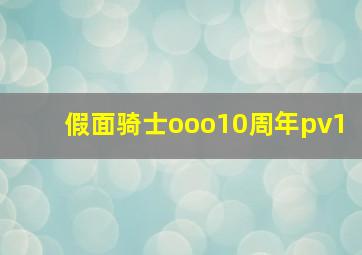 假面骑士ooo10周年pv1